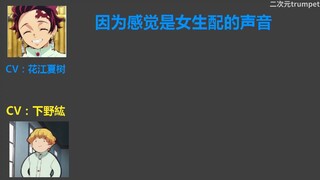 二次元trumpet

因为感觉是女生配的声音

CV：花江夏树

CV：下野紘